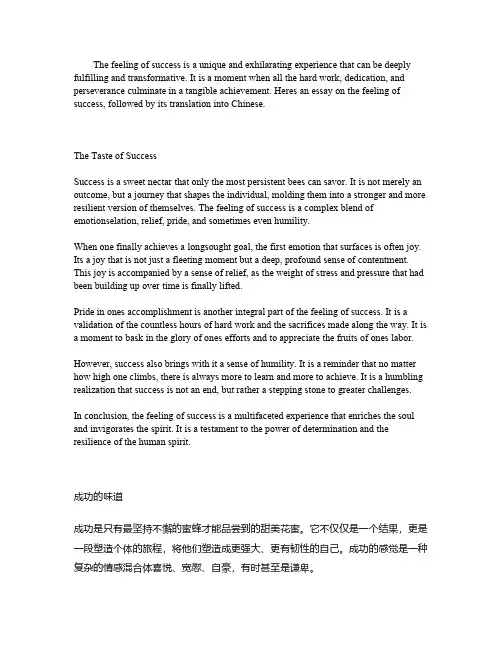 The feeling of success is a unique and exhilarating experience that can be deeply fulfilling and transformative. It is a moment when all the hard work, dedication, and perseverance culminate in a tangible achievement. Heres an essay on the feeling of success, followed by its translation into Chinese.

The Taste of Success

Success is a sweet nectar that only the most persistent bees can savor. It is not merely an outcome, but a journey that shapes the individual, molding them into a stronger and more resilient version of themselves. The feeling of success is a complex blend of emotionselation, relief, pride, and sometimes even humility.

When one finally achieves a longsought goal, the first emotion that surfaces is often joy. Its a joy that is not just a fleeting moment but a deep, profound sense of contentment. This joy is accompanied by a sense of relief, as the weight of stress and pressure that had been building up over time is finally lifted.

Pride in ones accomplishment is another integral part of the feeling of success. It is a validation of the countless hours of hard work and the sacrifices made along the way. It is a moment to bask in the glory of ones efforts and to appreciate the fruits of ones labor.

However, success also brings with it a sense of humility. It is a reminder that no matter how high one climbs, there is always more to learn and more to achieve. It is a humbling realization that success is not an end, but rather a stepping stone to greater challenges.

In conclusion, the feeling of success is a multifaceted experience that enriches the soul and invigorates the spirit. It is a testament to the power of determination and the resilience of the human spirit.

成功的味道

成功是只有最坚持不懈的蜜蜂才能品尝到的甜美花蜜。它不仅仅是一个结果，更是一段塑造个体的旅程，将他们塑造成更强大、更有韧性的自己。成功的感觉是一种复杂的情感混合体喜悦、宽慰、自豪，有时甚至是谦卑。